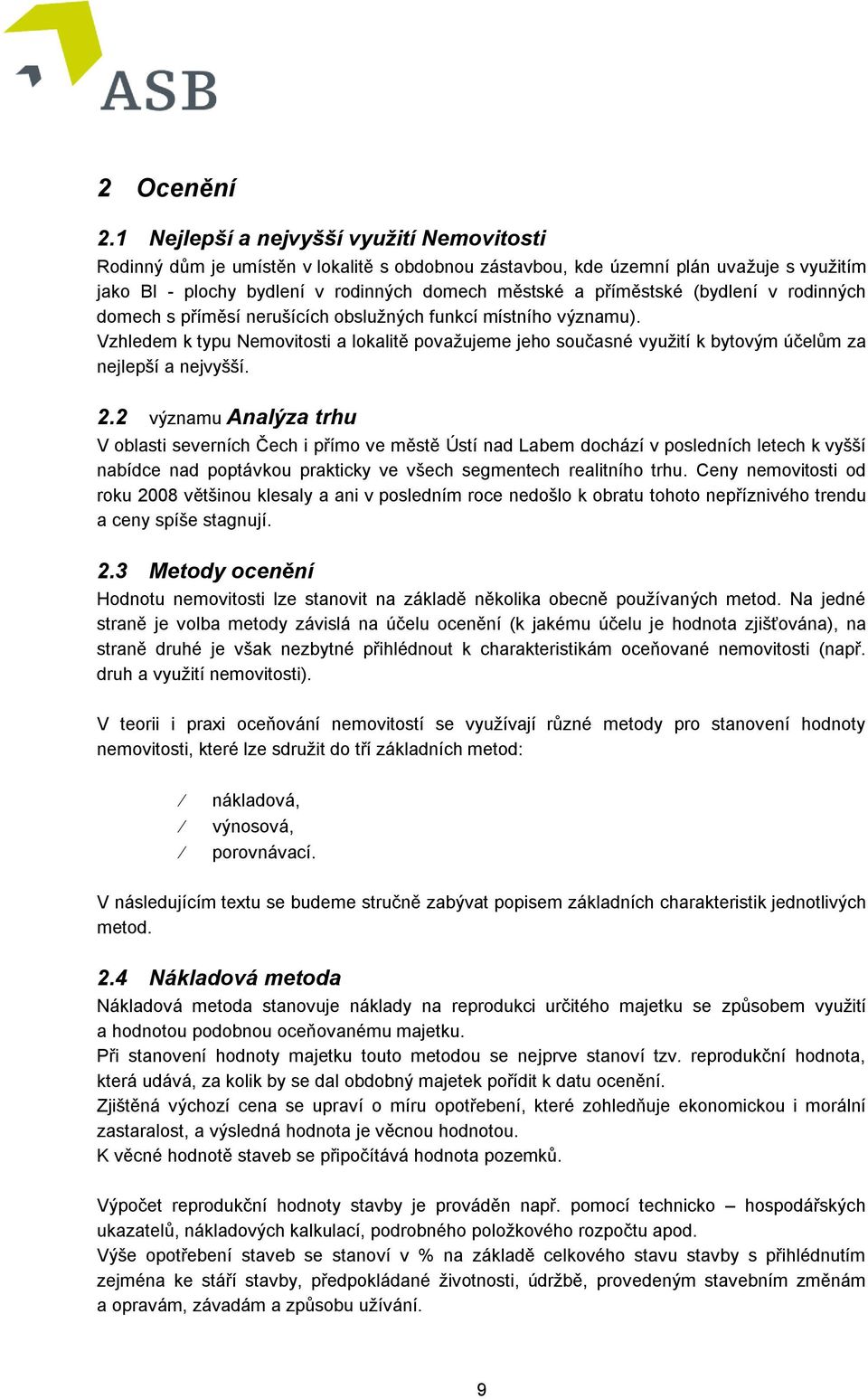 ASB

2 Ocenění

2.1 Nejlepší a nejvyšší využití Nemovitosti

Rodinný dům je umístěn v lokalitě s obdobnou zástavbou, kde územní plán uvažuje s využitím jako BI - plochy bydlení v rodinných domech městské a příměstské (bydlení v rodinných domech s příměsí nerušících obslužných funkcí místního významu).
Vzhledem k typu Nemovitosti a lokalitě považujeme jeho současné využití k bytovým účelům za nejlepší a nejvyšší.

2.2 významu Analýza trhu

V oblasti severních Čech i přímo ve městě Ústí nad Labem dochází v posledních letech k vyšší nabídce nad poptávkou prakticky ve všech segmentech realitního trhu. Ceny nemovitosti od roku 2008 většinou klesaly a ani v posledním roce nedošlo k obratu tohoto nepříznivého trendu a ceny spíše stagnují.

2.3 Metody ocenění

Hodnotu nemovitosti lze stanovit na základě několika obecně používaných metod. Na jedné straně je volba metody závislá na účelu ocenění (k jakému účelu je hodnota zjišťována), na straně druhé je však nezbytné přihlédnout k charakteristikám oceňované nemovitosti (např. druh a využití nemovitosti).

V teorii i praxi oceňování nemovitostí se využívají různé metody pro stanovení hodnoty nemovitosti, které lze sdružit do tří základních metod:

⁄ nákladová,
⁄ výnosová,
⁄ porovnávací.

V následujícím textu se budeme stručně zabývat popisem základních charakteristik jednotlivých metod.

2.4 Nákladová metoda

Nákladová metoda stanovuje náklady na reprodukci určitého majetku se způsobem využití a hodnotou podobnou oceňovanému majetku.
Při stanovení hodnoty majetku touto metodou se nejprve stanoví tzv. reprodukční hodnota, která udává, za kolik by se dal obdobný majetek pořídit k datu ocenění.
Zjištěná výchozí cena se upraví o míru opotřebení, které zohledňuje ekonomickou i morální zastaralost, a výsledná hodnota je věcnou hodnotou.
K věcné hodnotě staveb se připočítává hodnota pozemků.

Výpočet reprodukční hodnoty stavby je prováděn např. pomocí technicko – hospodářských ukazatelů, nákladových kalkulací, podrobného položkového rozpočtu apod.
Výše opotřebení staveb se stanoví v % na základě celkového stavu stavby s přihlédnutím zejména ke stáří stavby, předpokládané životnosti, údržbě, provedeným stavebním změnám a opravám, závadám a způsobu užívání.

9